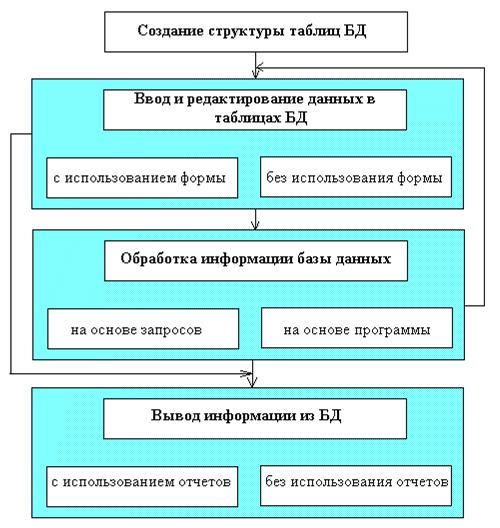 Создание структуры таблиц БД

Ввод и редактирование данных в таблицах БД

с использованием формы

без использования формы

Обработка информации базы данных

на основе запросов

на основе программы

Вывод информации из БД

с использованием отчетов

без использования отчетов